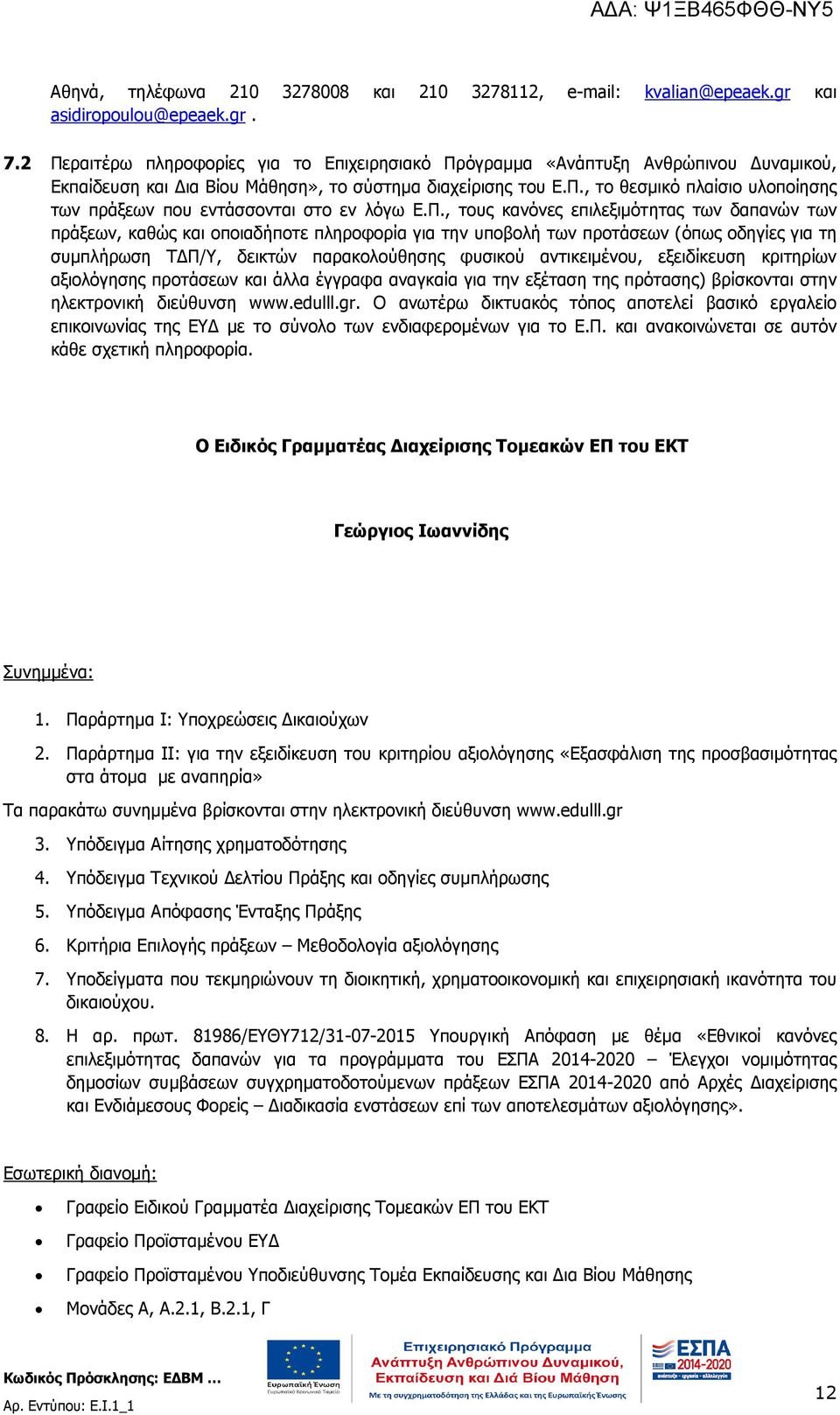 ΑΔΑ: Ψ1ΞΒ465ΦΘΘ-ΝΥ5

Αθηνά, τηλέφωνα 210 3278008 και 210 3278112, e-mail: kvalian@epeaek.gr και asidiropoulou@epeaek.gr .

7.2 Περαιτέρω πληροφορίες για το Επιχειρησιακό Πρόγραμμα «Ανάπτυξη Ανθρώπινου Δυναμικού, Εκπαίδευση και Δια Βίου Μάθηση», το σύστημα διαχείρισης του Ε.Π., το θεσμικό πλαίσιο υλοποίησης των πράξεων που εντάσσονται στο εν λόγω Ε.Π., τους κανόνες επιλεξιμότητας των δαπανών των πράξεων, καθώς και οποιαδήποτε πληροφορία για την υποβολή των προτάσεων (όπως οδηγίες για τη συμπλήρωση ΤΔΠ/Υ, δεικτών παρακολούθησης φυσικού αντικειμένου, εξειδίκευση κριτηρίων αξιολόγησης προτάσεων και άλλα έγγραφα αναγκαία για την εξέταση της πρότασης) βρίσκονται στην ηλεκτρονική διεύθυνση www.edulll.gr. Ο ανωτέρω δικτυακός τόπος αποτελεί βασικό εργαλείο επικοινωνίας της ΕΥΔ με το σύνολο των ενδιαφερομένων για το Ε.Π. και ανακοινώνεται σε αυτόν κάθε σχετική πληροφορία.

Ο Ειδικός Γραμματέας Διαχείρισης Τομεακών ΕΠ του ΕΚΤ

Γεώργιος Ιωαννίδης

Συνημμένα:

1. Παράρτημα Ι: Υποχρεώσεις Δικαιούχων
2. Παράρτημα ΙΙ: για την εξειδίκευση του κριτηρίου αξιολόγησης «Εξασφάλιση της προσβασιμότητας στα άτομα με αναπηρία»

Τα παρακάτω συνημμένα βρίσκονται στην ηλεκτρονική διεύθυνση www.edulll.gr

3. Υπόδειγμα Αίτησης χρηματοδότησης
4. Υπόδειγμα Τεχνικού Δελτίου Πράξης και οδηγίες συμπλήρωσης
5. Υπόδειγμα Απόφασης Ένταξης Πράξης
6. Κριτήρια Επιλογής πράξεων – Μεθοδολογία αξιολόγησης
7. Υποδείγματα που τεκμηριώνουν τη διοικητική, χρηματοοικονομική και επιχειρησιακή ικανότητα του δικαιούχου.
8. Η αρ. πρωτ. 81986/ΕΥΘΥ712/31-07-2015 Υπουργική Απόφαση με θέμα «Εθνικοί κανόνες επιλεξιμότητας δαπανών για τα προγράμματα του ΕΣΠΑ 2014-2020 – Έλεγχοι νομιμότητας δημοσίων συμβάσεων συγχρηματοδοτούμενων πράξεων ΕΣΠΑ 2014-2020 από Αρχές Διαχείρισης και Ενδιάμεσους Φορείς – Διαδικασία ενστάσεων επί των αποτελεσμάτων αξιολόγησης».

Εσωτερική διανομή:

• Γραφείο Ειδικού Γραμματέα Διαχείρισης Τομεακών ΕΠ του ΕΚΤ
• Γραφείο Προϊσταμένου ΕΥΔ
• Γραφείο Προϊσταμένου Υποδιεύθυνσης Τομέα Εκπαίδευσης και Δια Βίου Μάθησης
• Μονάδες Α, Α.2.1, Β.2.1, Γ

Κωδικός Πρόσκλησης: ΕΔΒΜ ...
Αρ. Εντύπου: Ε.Ι.1_1

Ευρωπαϊκή Ένωση
Ευρωπαϊκό Κοινωνικό Ταμείο

Επιχειρησιακό Πρόγραμμα
Ανάπτυξη Ανθρώπινου Δυναμικού,
Εκπαίδευση και Διά Βίου Μάθηση
Με τη συγχρηματοδότηση της Ελλάδας και της Ευρωπαϊκής Ένωσης

ΕΣΠΑ 2014-2020
ανάπτυξη - εργασία - αλληλεγγύη

12